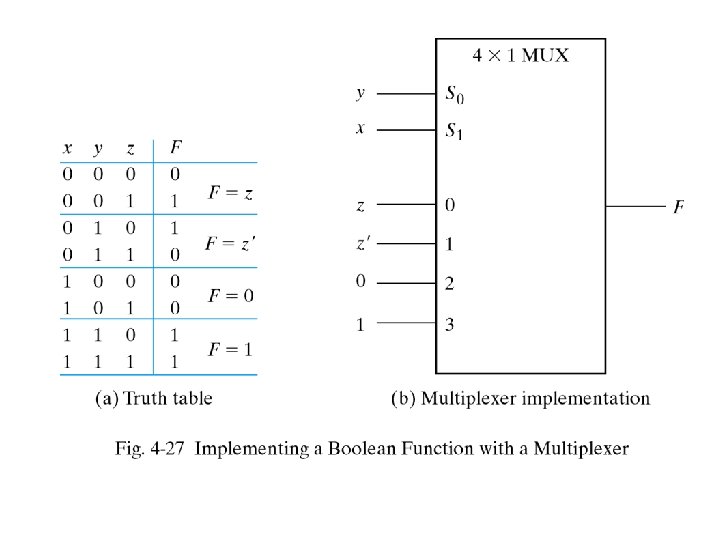 | $x$ | $y$ | $z$ | $F$ | |
|---|---|---|---|---|
| 0 | 0 | 0 | 0 | $F = z$ |
| 0 | 0 | 1 | 1 | |
| 0 | 1 | 0 | 1 | $F = z'$ |
| 0 | 1 | 1 | 0 | |
| 1 | 0 | 0 | 0 | $F = 0$ |
| 1 | 0 | 1 | 0 | |
| 1 | 1 | 0 | 1 | $F = 1$ |
| 1 | 1 | 1 | 1 | |

(a) Truth table

$4 \times 1$ MUX

$y$ $S_0$
$x$ $S_1$
$z$ 0
$z'$ 1
0 2
1 3
$F$

(b) Multiplexer implementation

Fig. 4-27 Implementing a Boolean Function with a Multiplexer